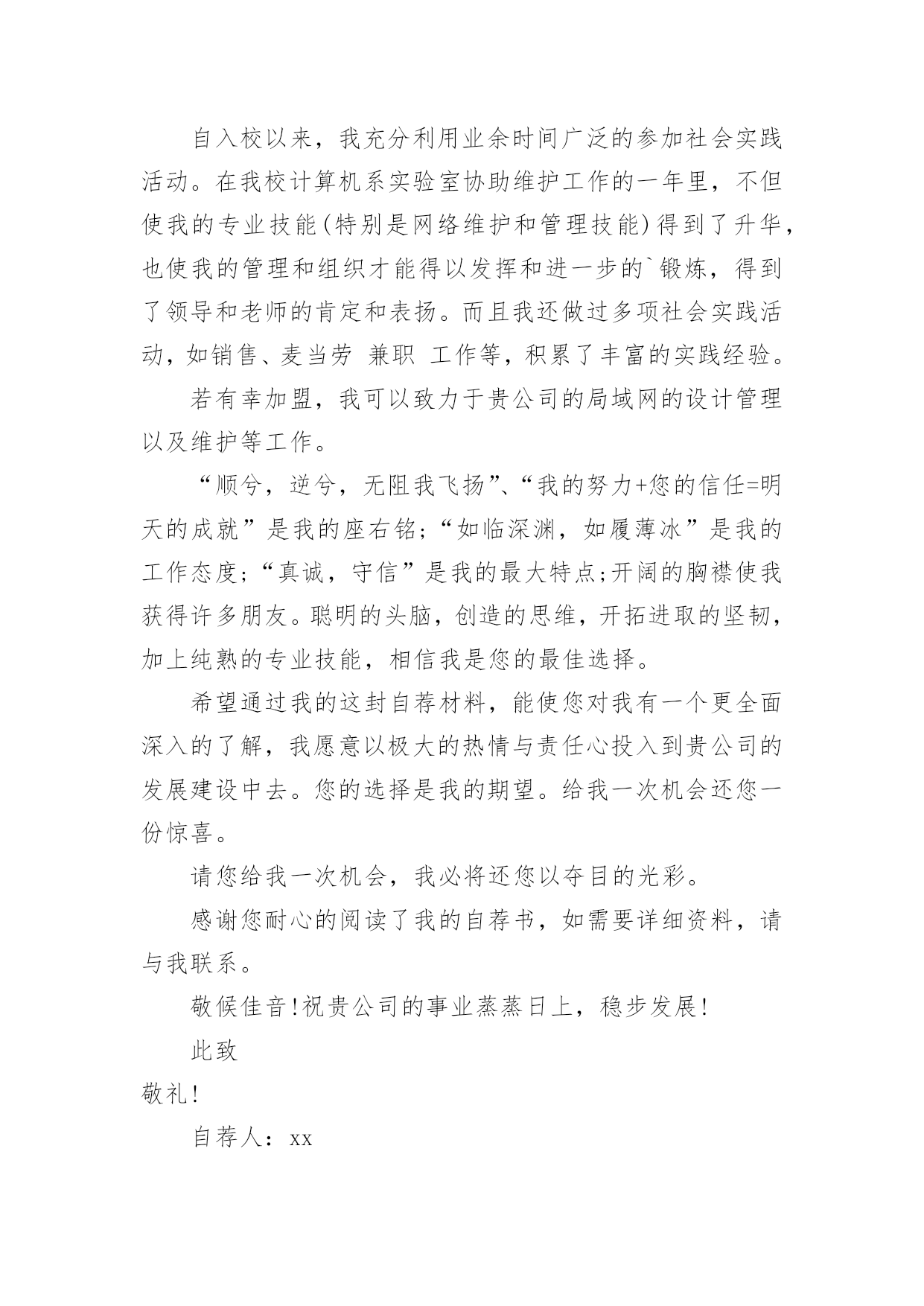 自入校以来，我充分利用业余时间广泛的参加社会实践活动。在我校计算机系实验室协助维护工作的一年里，不但使我的专业技能(特别是网络维护和管理技能)得到了升华，也使我的管理和组织才能得以发挥和进一步的`锻炼，得到了领导和老师的肯定和表扬。而且我还做过多项社会实践活动，如销售、麦当劳 兼职 工作等，积累了丰富的实践经验。

若有幸加盟，我可以致力于贵公司的局域网的设计管理以及维护等工作。

“顺兮，逆兮，无阻我飞扬”、“我的努力+您的信任=明天的成就”是我的座右铭;“如临深渊，如履薄冰”是我的工作态度;“真诚，守信”是我的最大特点;开阔的胸襟使我获得许多朋友。聪明的头脑，创造的思维，开拓进取的坚韧，加上纯熟的专业技能，相信我是您的最佳选择。

希望通过我的这封自荐材料，能使您对我有一个更全面深入的了解，我愿意以极大的热情与责任心投入到贵公司的发展建设中去。您的选择是我的期望。给我一次机会还您一份惊喜。

请您给我一次机会，我必将还您以夺目的光彩。

感谢您耐心的阅读了我的自荐书，如需要详细资料，请与我联系。

敬候佳音!祝贵公司的事业蒸蒸日上，稳步发展!

此致

敬礼!

自荐人：xx